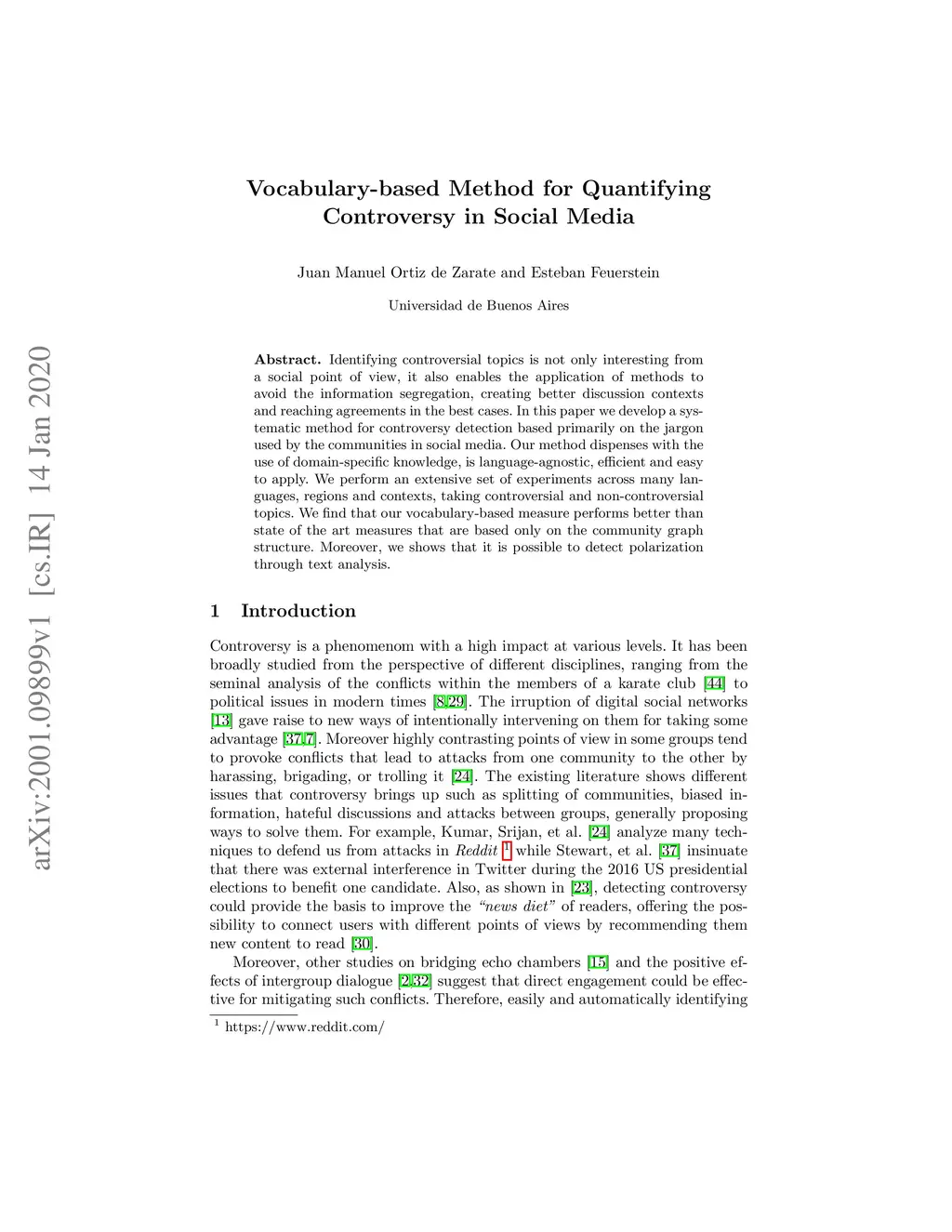 arXiv:2001.09899v1 [cs.IR] 14 Jan 2020

Vocabulary-based Method for Quantifying Controversy in Social Media

Juan Manuel Ortiz de Zarate and Esteban Feuerstein

Universidad de Buenos Aires

Abstract. Identifying controversial topics is not only interesting from a social point of view, it also enables the application of methods to avoid the information segregation, creating better discussion contexts and reaching agreements in the best cases. In this paper we develop a systematic method for controversy detection based primarily on the jargon used by the communities in social media. Our method dispenses with the use of domain-specific knowledge, is language-agnostic, efficient and easy to apply. We perform an extensive set of experiments across many languages, regions and contexts, taking controversial and non-controversial topics. We find that our vocabulary-based measure performs better than state of the art measures that are based only on the community graph structure. Moreover, we shows that it is possible to detect polarization through text analysis.

1 Introduction

Controversy is a phenomenom with a high impact at various levels. It has been broadly studied from the perspective of different disciplines, ranging from the seminal analysis of the conflicts within the members of a karate club [44] to political issues in modern times [8,29]. The irruption of digital social networks [13] gave raise to new ways of intentionally intervening on them for taking some advantage [37,7]. Moreover highly contrasting points of view in some groups tend to provoke conflicts that lead to attacks from one community to the other by harassing, brigading, or trolling it [24]. The existing literature shows different issues that controversy brings up such as splitting of communities, biased information, hateful discussions and attacks between groups, generally proposing ways to solve them. For example, Kumar, Srijan, et al. [24] analyze many techniques to defend us from attacks in Reddit $^1$ while Stewart, et al. [37] insinuate that there was external interference in Twitter during the 2016 US presidential elections to benefit one candidate. Also, as shown in [23], detecting controversy could provide the basis to improve the "news diet" of readers, offering the possibility to connect users with different points of views by recommending them new content to read [30].

Moreover, other studies on bridging echo chambers [15] and the positive effects of intergroup dialogue [2,32] suggest that direct engagement could be effective for mitigating such conflicts. Therefore, easily and automatically identifying

$^1$ https://www.reddit.com/